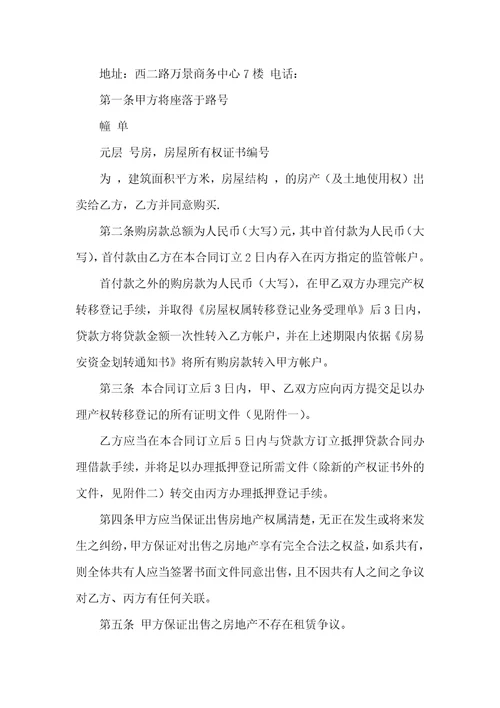 地址：西二路万景商务中心 7 楼 电话：

第一条甲方将座落于路号

幢 单

元层 号房，房屋所有权证书编号

为 ，建筑面积平方米，房屋结构 ，的房产（及土地使用权）出卖给乙方，乙方并同意购买.

第二条购房款总额为人民币（大写）元，其中首付款为人民币（大写），首付款由乙方在本合同订立 2 日内存入在丙方指定的监管帐户。

首付款之外的购房款为人民币（大写），在甲乙双方办理完产权转移登记手续，并取得《房屋权属转移登记业务受理单》后 3 日内，贷款方将贷款金额一次性转入乙方帐户，并在上述期限内依据《房易安资金划转通知书》将所有购房款转入甲方帐户。

第三条 本合同订立后 3 日内，甲、乙双方应向丙方提交足以办理产权转移登记的所有证明文件（见附件一）。

乙方应当在本合同订立后 5 日内与贷款方订立抵押贷款合同办理借款手续，并将足以办理抵押登记所需文件（除新的产权证书外的文件，见附件二）转交由丙方办理抵押登记手续。

第四条甲方应当保证出售房地产权属清楚，无正在发生或将来发生之纠纷，甲方保证对出售之房地产享有完全合法之权益，如系共有，则全体共有人应当签署书面文件同意出售，且不因共有人之间之争议对乙方、丙方有任何关联。

第五条 甲方保证出售之房地产不存在租赁争议。